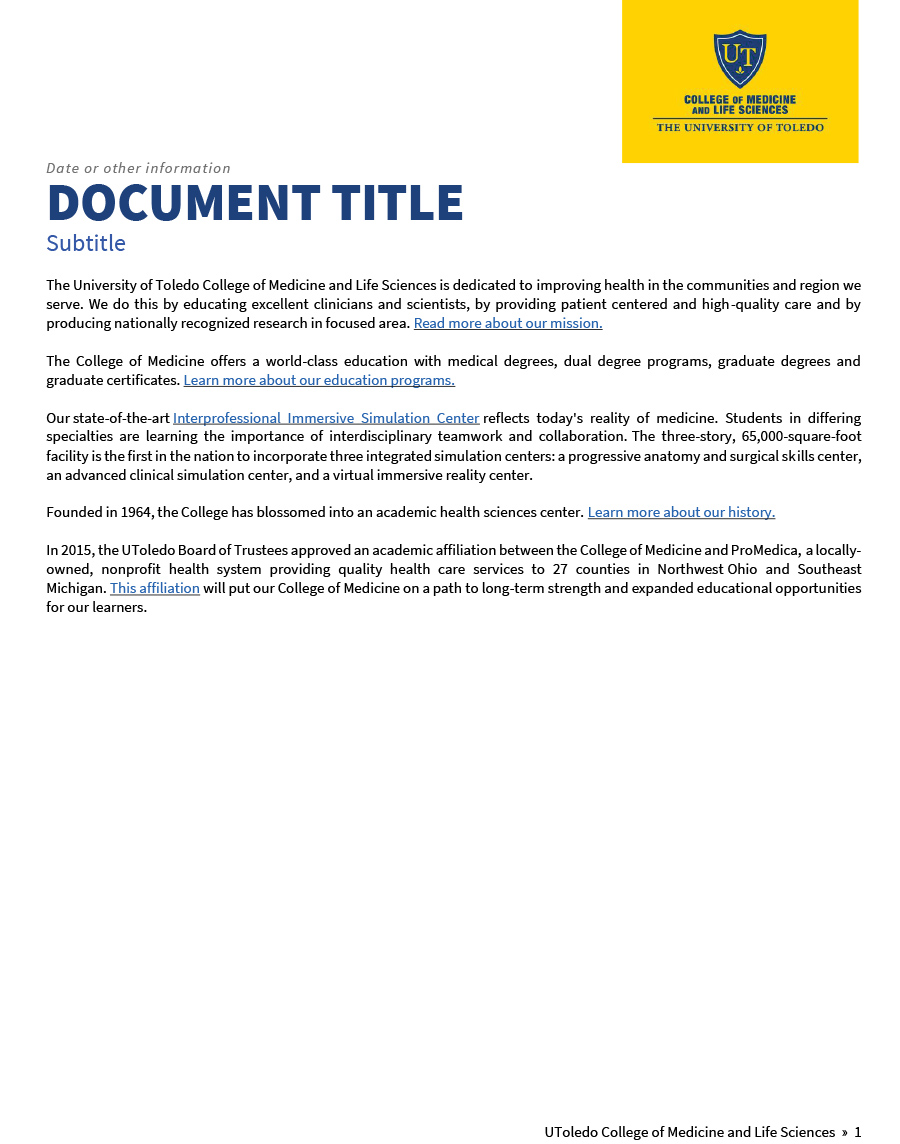 UT
COLLEGE OF MEDICINE AND LIFE SCIENCES
THE UNIVERSITY OF TOLEDO

Date or other information
DOCUMENT TITLE
Subtitle

The University of Toledo College of Medicine and Life Sciences is dedicated to improving health in the communities and region we serve. We do this by educating excellent clinicians and scientists, by providing patient centered and high-quality care and by producing nationally recognized research in focused area. Read more about our mission.

The College of Medicine offers a world-class education with medical degrees, dual degree programs, graduate degrees and graduate certificates. Learn more about our education programs.

Our state-of-the-art Interprofessional Immersive Simulation Center reflects today's reality of medicine. Students in differing specialties are learning the importance of interdisciplinary teamwork and collaboration. The three-story, 65,000-square-foot facility is the first in the nation to incorporate three integrated simulation centers: a progressive anatomy and surgical skills center, an advanced clinical simulation center, and a virtual immersive reality center.

Founded in 1964, the College has blossomed into an academic health sciences center. Learn more about our history.

In 2015, the UToledo Board of Trustees approved an academic affiliation between the College of Medicine and ProMedica, a locally-owned, nonprofit health system providing quality health care services to 27 counties in Northwest Ohio and Southeast Michigan. This affiliation will put our College of Medicine on a path to long-term strength and expanded educational opportunities for our learners.

UToledo College of Medicine and Life Sciences » 1